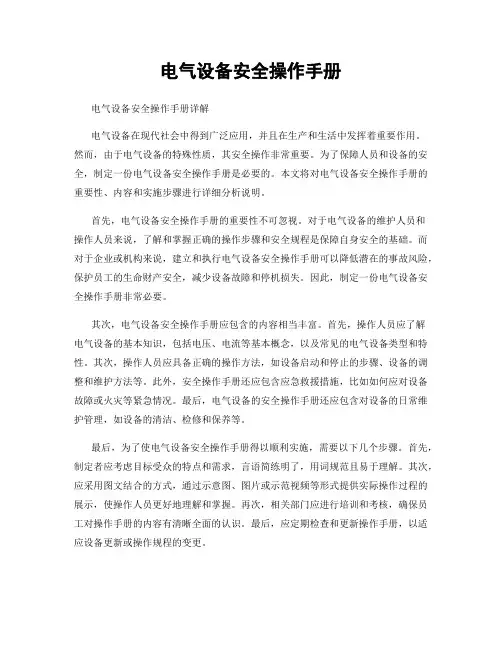 电气设备安全操作手册

电气设备安全操作手册详解

电气设备在现代社会中得到广泛应用，并且在生产和生活中发挥着重要作用。然而，由于电气设备的特殊性质，其安全操作非常重要。为了保障人员和设备的安全，制定一份电气设备安全操作手册是必要的。本文将对电气设备安全操作手册的重要性、内容和实施步骤进行详细分析说明。

首先，电气设备安全操作手册的重要性不可忽视。对于电气设备的维护人员和操作人员来说，了解和掌握正确的操作步骤和安全规程是保障自身安全的基础。而对于企业或机构来说，建立和执行电气设备安全操作手册可以降低潜在的事故风险，保护员工的生命财产安全，减少设备故障和停机损失。因此，制定一份电气设备安全操作手册非常必要。

其次，电气设备安全操作手册应包含的内容相当丰富。首先，操作人员应了解电气设备的基本知识，包括电压、电流等基本概念，以及常见的电气设备类型和特性。其次，操作人员应具备正确的操作方法，如设备启动和停止的步骤、设备的调整和维护方法等。此外，安全操作手册还应包含应急救援措施，比如如何应对设备故障或火灾等紧急情况。最后，电气设备的安全操作手册还应包含对设备的日常维护管理，如设备的清洁、检修和保养等。

最后，为了使电气设备安全操作手册得以顺利实施，需要以下几个步骤。首先，制定者应考虑目标受众的特点和需求，言语简练明了，用词规范且易于理解。其次，应采用图文结合的方式，通过示意图、图片或示范视频等形式提供实际操作过程的展示，使操作人员更好地理解和掌握。再次，相关部门应进行培训和考核，确保员工对操作手册的内容有清晰全面的认识。最后，应定期检查和更新操作手册，以适应设备更新或操作规程的变更。